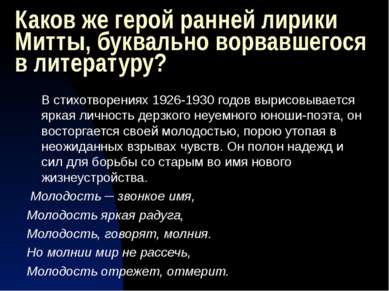 Каков же герой ранней лирики Митты, буквально ворвавшегося в литературу?

В стихотворениях 1926-1930 годов вырисовывается яркая личность дерзкого неуемного юноши-поэта, он восторгается своей молодостью, порою утопая в неожиданных взрывах чувств. Он полон надежд и сил для борьбы со старым во имя нового жизнеустройства.

Молодость — звонкое имя,
Молодость яркая радуга,
Молодость, говорят, молния.
Но молнии мир не рассечь,
Молодость отрежет, отмерит.